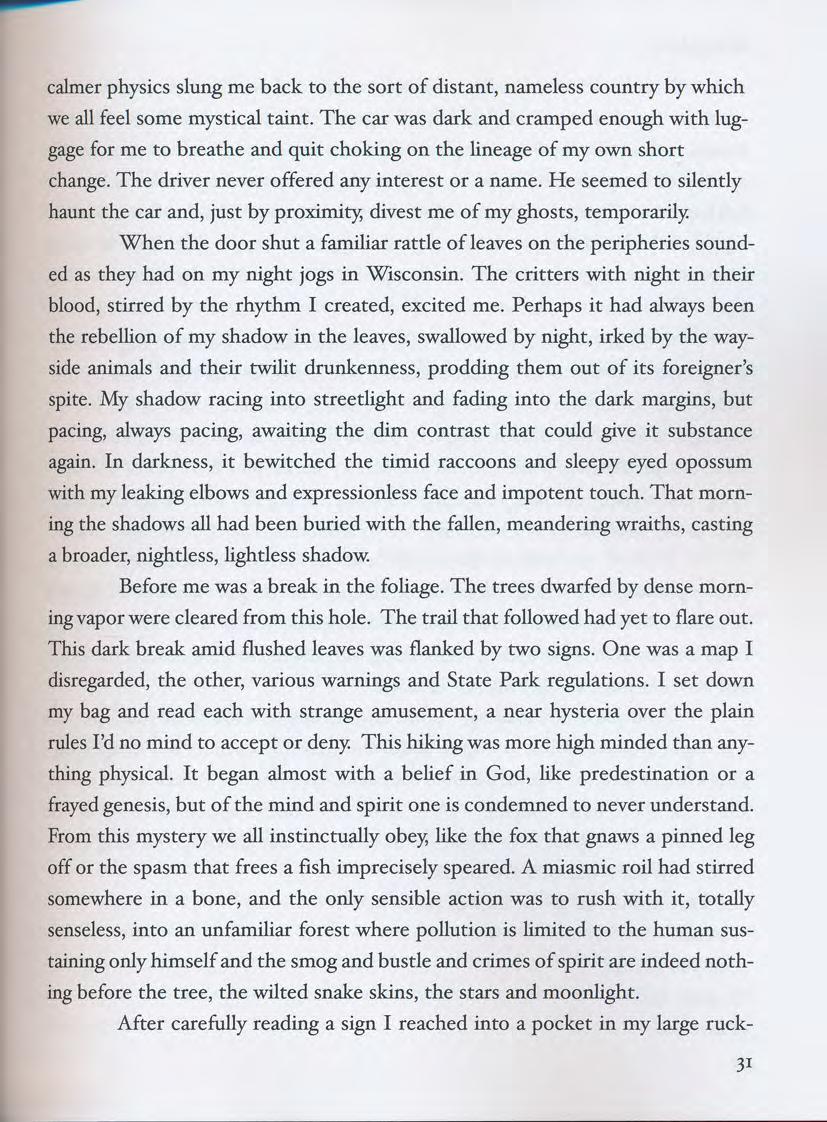 calmer physics slung me back to the sort of distant, nameless country by which we all feel some mystical taint. The car was dark and cramped enough with luggage for me to breathe and quit choking on the lineage of my own short change. The driver never offered any interest or a name. He seemed to silently haunt the car and, just by proximity, divest me of my ghosts, temporarily.

When the door shut a familiar rattle of leaves on the peripheries sounded as they had on my night jogs in Wisconsin. The critters with night in their blood, stirred by the rhythm I created, excited me. Perhaps it had always been the rebellion of my shadow in the leaves, swallowed by night, irked by the wayside animals and their twilit drunkenness, prodding them out of its foreigner's spite. My shadow racing into streetlight and fading into the dark margins, but pacing, always pacing, awaiting the dim contrast that could give it substance again. In darkness, it bewitched the timid raccoons and sleepy eyed opossum with my leaking elbows and expressionless face and impotent touch. That morning the shadows all had been buried with the fallen, meandering wraiths, casting a broader, nightless, lightless shadow.

Before me was a break in the foliage. The trees dwarfed by dense morning vapor were cleared from this hole. The trail that followed had yet to flare out. This dark break amid flushed leaves was flanked by two signs. One was a map I disregarded, the other, various warnings and State Park regulations. I set down my bag and read each with strange amusement, a near hysteria over the plain rules I'd no mind to accept or deny. This hiking was more high minded than anything physical. It began almost with a belief in God, like predestination or a frayed genesis, but of the mind and spirit one is condemned to never understand. From this mystery we all instinctually obey, like the fox that gnaws a pinned leg off or the spasm that frees a fish imprecisely speared. A miasmic roil had stirred somewhere in a bone, and the only sensible action was to rush with it, totally senseless, into an unfamiliar forest where pollution is limited to the human sustaining only himself and the smog and bustle and crimes of spirit are indeed nothing before the tree, the wilted snake skins, the stars and moonlight.

After carefully reading a sign I reached into a pocket in my large ruck-

31